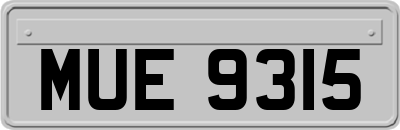 MUE 9315